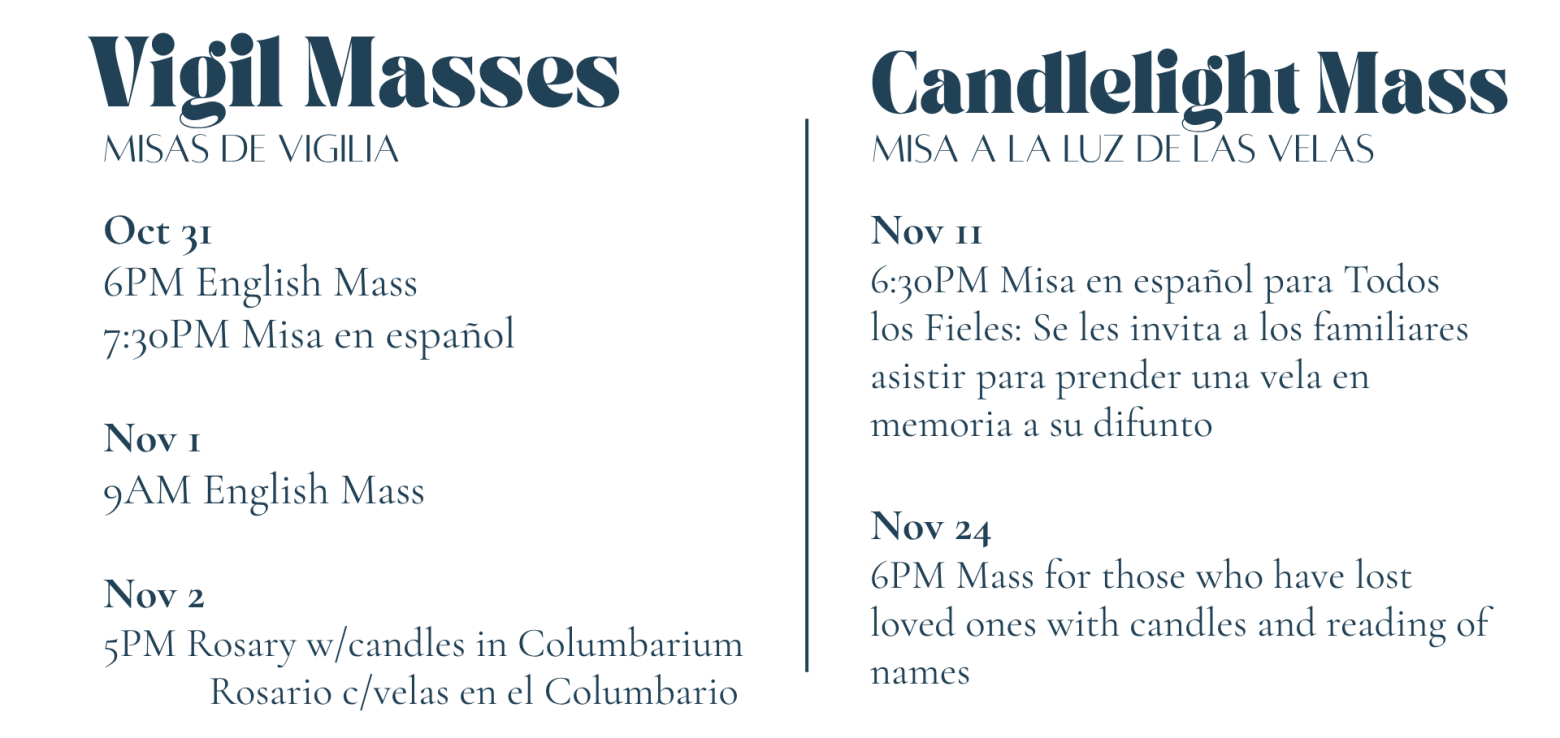 Vigil Masses
MISAS DE VIGILIA

Oct 31
6PM English Mass
7:30PM Misa en español

Nov 1
9AM English Mass

Nov 2
5PM Rosary w/candles in Columbarium
Rosario c/velas en el Columbario

Candlelight Mass
MISA A LA LUZ DE LAS VELAS

Nov 11
6:30PM Misa en español para Todos los Fieles: Se les invita a los familiares asistir para prender una vela en memoria a su difunto

Nov 24
6PM Mass for those who have lost loved ones with candles and reading of names